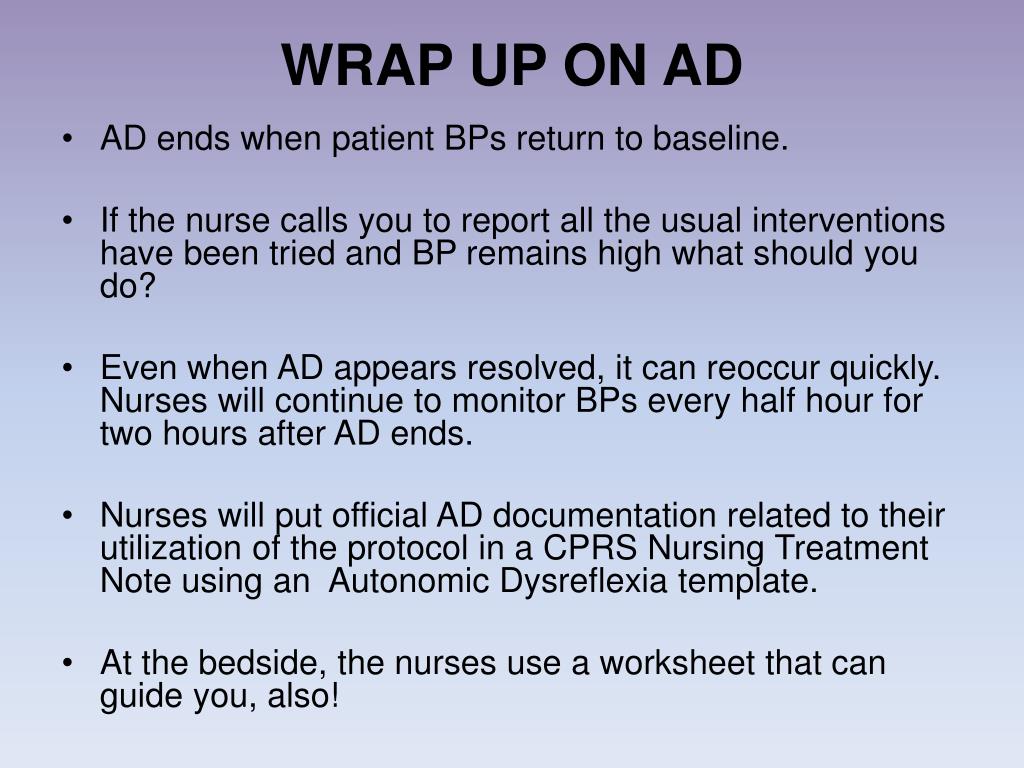 WRAP UP ON AD

• AD ends when patient BPs return to baseline.

• If the nurse calls you to report all the usual interventions have been tried and BP remains high what should you do?

• Even when AD appears resolved, it can reoccur quickly. Nurses will continue to monitor BPs every half hour for two hours after AD ends.

• Nurses will put official AD documentation related to their utilization of the protocol in a CPRS Nursing Treatment Note using an  Autonomic Dysreflexia template.

• At the bedside, the nurses use a worksheet that can guide you, also!